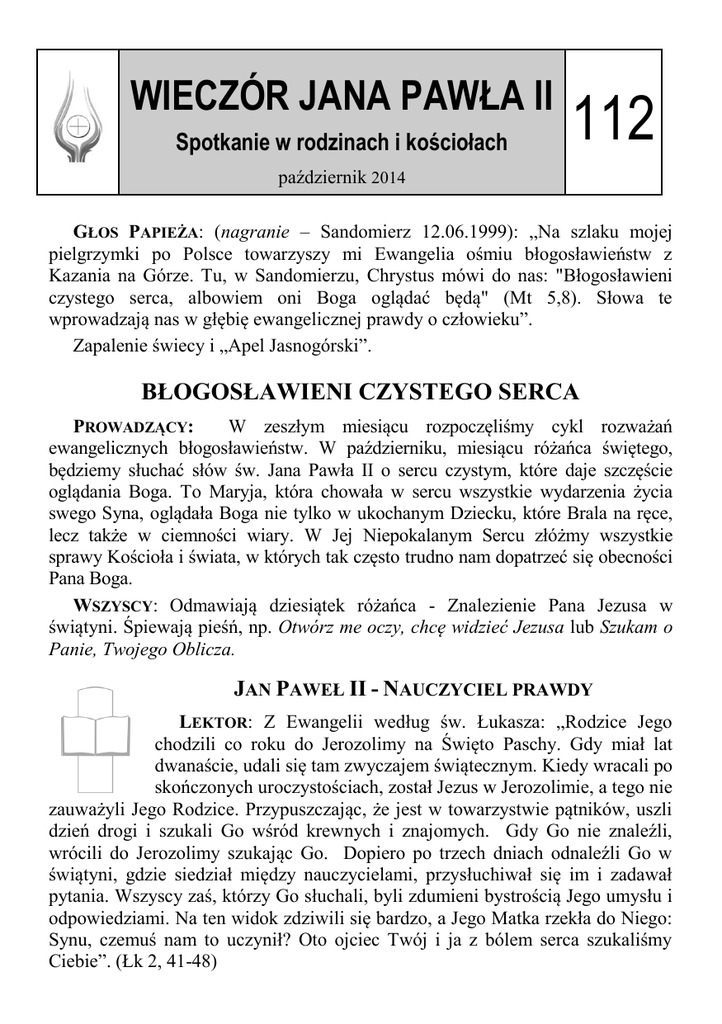 WIECZÓR JANA PAWŁA II

Spotkanie w rodzinach i kościołach

październik 2014

112

GŁOS PAPIEŻA: (nagranie – Sandomierz 12.06.1999): „Na szlaku mojej pielgrzymki po Polsce towarzyszy mi Ewangelia ośmiu błogosławieństw z Kazania na Górze. Tu, w Sandomierzu, Chrystus mówi do nas: "Błogosławieni czystego serca, albowiem oni Boga oglądać będą" (Mt 5,8). Słowa te wprowadzają nas w głębię ewangelicznej prawdy o człowieku”.

Zapalenie świecy i „Apel Jasnogórski”.

BŁOGOSŁAWIENI CZYSTEGO SERCA

PROWADZĄCY: W zeszłym miesiącu rozpoczęliśmy cykl rozważań ewangelicznych błogosławieństw. W październiku, miesiącu różańca świętego, będziemy słuchać słów św. Jana Pawła II o sercu czystym, które daje szczęście oglądania Boga. To Maryja, która chowała w sercu wszystkie wydarzenia życia swego Syna, oglądała Boga nie tylko w ukochanym Dziecku, które Brala na ręce, lecz także w ciemności wiary. W Jej Niepokalanym Sercu złóżmy wszystkie sprawy Kościoła i świata, w których tak często trudno nam dopatrzeć się obecności Pana Boga.

WSZYSCY: Odmawiają dziesiątek różańca - Znalezienie Pana Jezusa w świątyni. Śpiewają pieśń, np. Otwórz me oczy, chcę widzieć Jezusa lub Szukam o Panie, Twojego Oblicza.

JAN PAWEŁ II - NAUCZYCIEL PRAWDY

LEKTOR: Z Ewangelii według św. Łukasza: „Rodzice Jego chodzili co roku do Jerozolimy na Święto Paschy. Gdy miał lat dwanaście, udali się tam zwyczajem świątecznym. Kiedy wracali po skończonych uroczystościach, został Jezus w Jerozolimie, a tego nie zauważyli Jego Rodzice. Przypuszczając, że jest w towarzystwie pątników, uszli dzień drogi i szukali Go wśród krewnych i znajomych. Gdy Go nie znaleźli, wrócili do Jerozolimy szukając Go. Dopiero po trzech dniach odnaleźli Go w świątyni, gdzie siedział między nauczycielami, przysłuchiwał się im i zadawał pytania. Wszyscy zaś, którzy Go słuchali, byli zdumieni bystrością Jego umysłu i odpowiedziami. Na ten widok zdziwili się bardzo, a Jego Matka rzekła do Niego: Synu, czemuś nam to uczynił? Oto ojciec Twój i ja z bólem serca szukaliśmy Ciebie”. (Łk 2, 41-48)